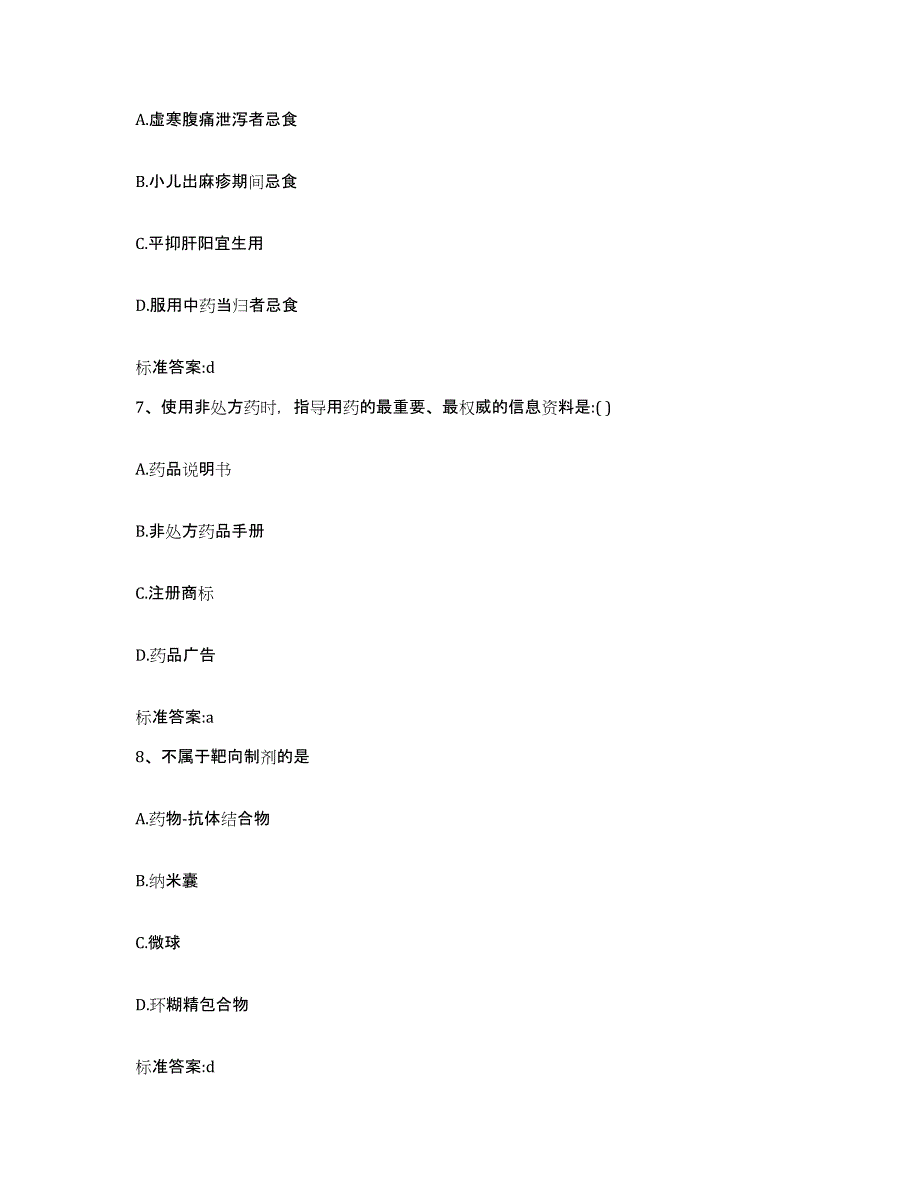 A.虚寒腹痛泄泻者忌食

B.小儿出麻疹期间忌食

C.平抑肝阳宜生用

D.服用中药当归者忌食

标准答案:d

7、使用非处方药时，指导用药的最重要、最权威的信息资料是:( )

A.药品说明书

B.非处方药品手册

C.注册商标

D.药品广告

标准答案:a

8、不属于靶向制剂的是

A.药物-抗体结合物

B.纳米囊

C.微球

D.环糊精包合物

标准答案:d